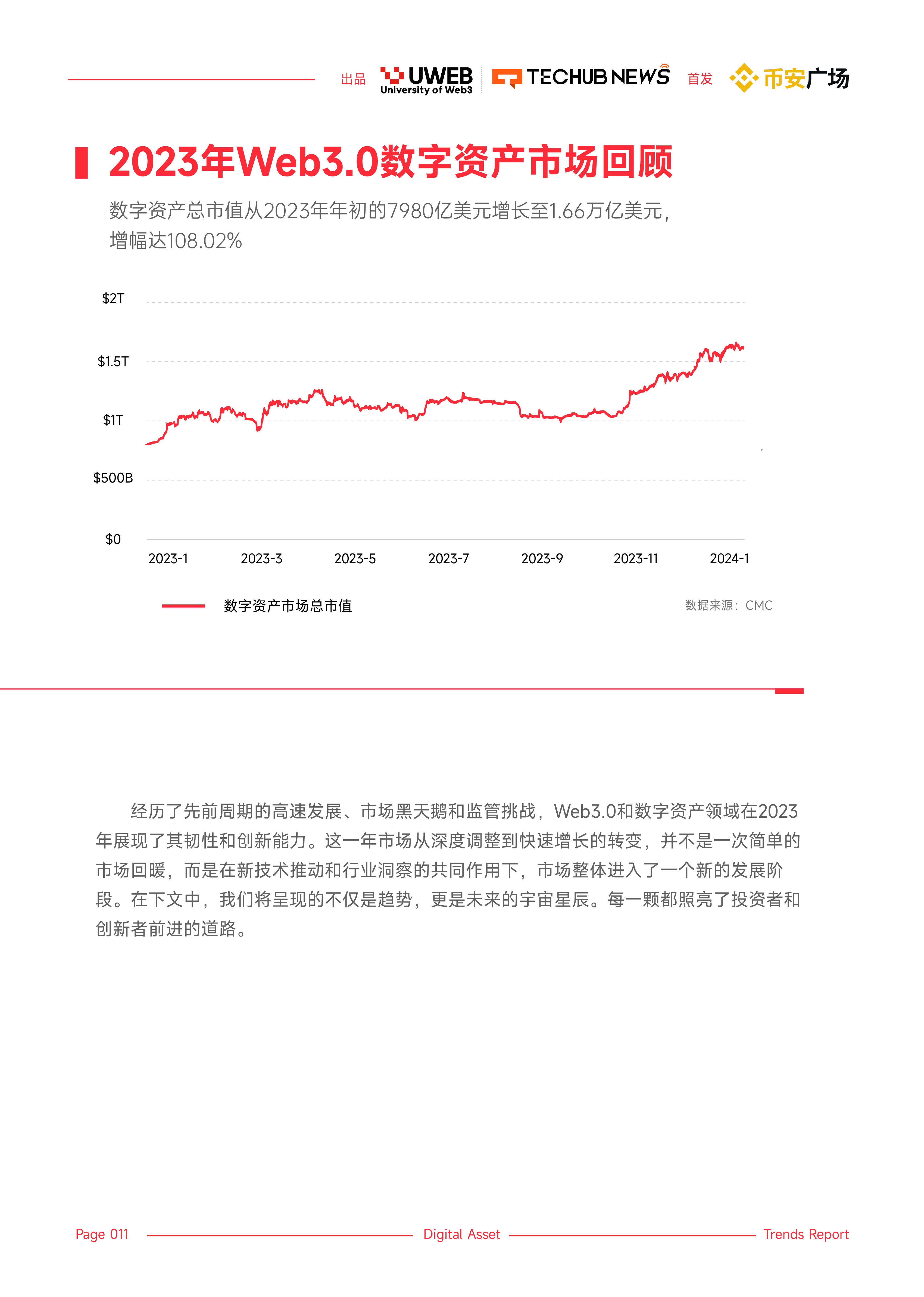 出品 UWEB University of Web3 TECHUB NEWS 首发 币安广场

2023年Web3.0数字资产市场回顾

数字资产总市值从2023年年初的7980亿美元增长至1.66万亿美元，增幅达108.02%

$2T
$1.5T
$1T
$500B
$0
2023-1 2023-3 2023-5 2023-7 2023-9 2023-11 2024-1

数字资产市场总市值 数据来源：CMC

经历了先前周期的高速发展、市场黑天鹅和监管挑战，Web3.0和数字资产领域在2023年展现了其韧性和创新能力。这一年市场从深度调整到快速增长的转变，并不是一次简单的市场回暖，而是在新技术推动和行业洞察的共同作用下，市场整体进入了一个新的发展阶段。在下文中，我们将呈现的不仅是趋势，更是未来的宇宙星辰。每一颗都照亮了投资者和创新者前进的道路。

Page 011 Digital Asset Trends Report